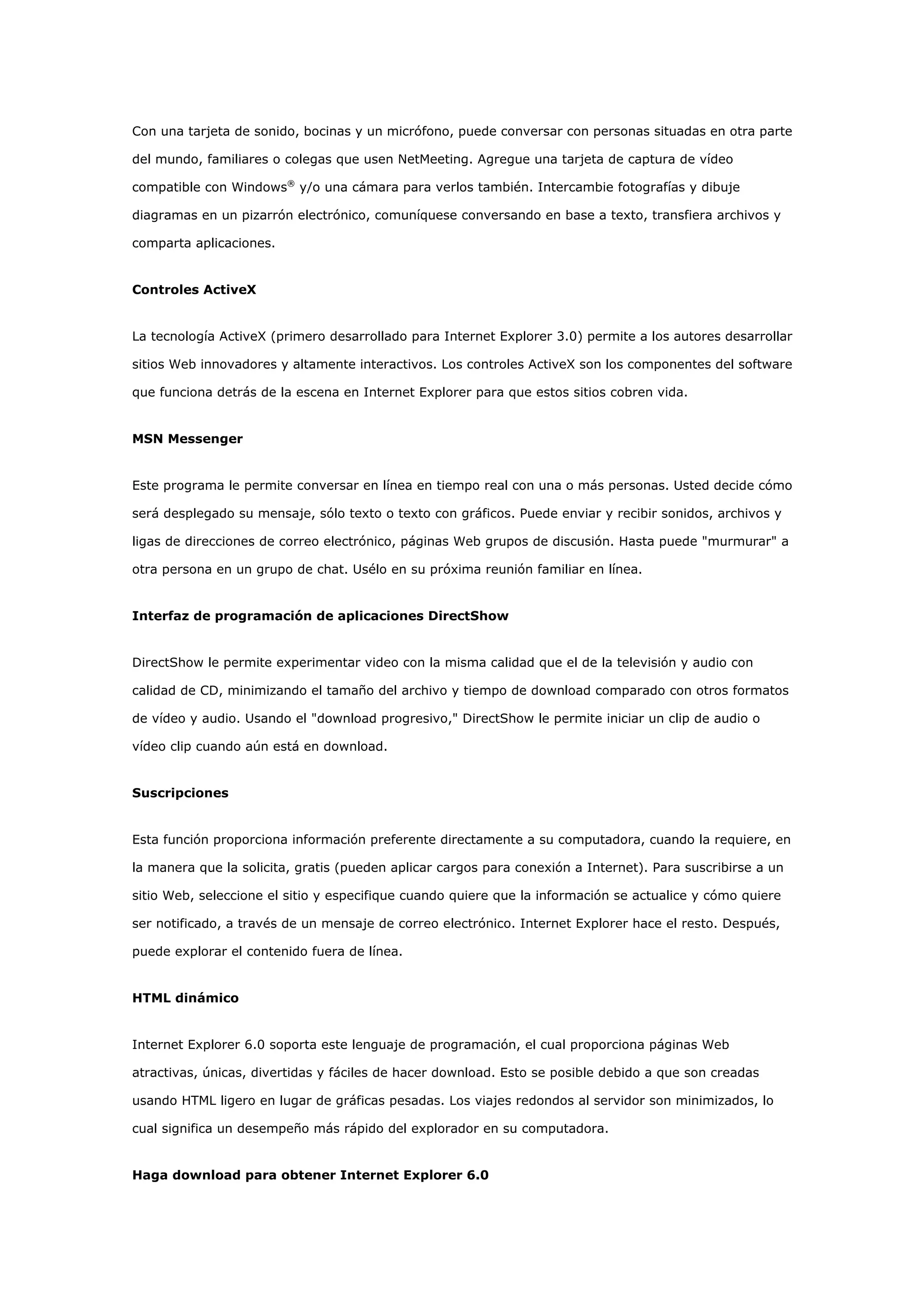 Con una tarjeta de sonido, bocinas y un micrófono, puede conversar con personas situadas en otra parte del mundo, familiares o colegas que usen NetMeeting. Agregue una tarjeta de captura de vídeo compatible con Windows® y/o una cámara para verlos también. Intercambie fotografías y dibuje diagramas en un pizarrón electrónico, comuníquese conversando en base a texto, transfiera archivos y comparta aplicaciones.

Controles ActiveX

La tecnología ActiveX (primero desarrollado para Internet Explorer 3.0) permite a los autores desarrollar sitios Web innovadores y altamente interactivos. Los controles ActiveX son los componentes del software que funciona detrás de la escena en Internet Explorer para que estos sitios cobren vida.

MSN Messenger

Este programa le permite conversar en línea en tiempo real con una o más personas. Usted decide cómo será desplegado su mensaje, sólo texto o texto con gráficos. Puede enviar y recibir sonidos, archivos y ligas de direcciones de correo electrónico, páginas Web grupos de discusión. Hasta puede "murmurar" a otra persona en un grupo de chat. Usélo en su próxima reunión familiar en línea.

Interfaz de programación de aplicaciones DirectShow

DirectShow le permite experimentar video con la misma calidad que el de la televisión y audio con calidad de CD, minimizando el tamaño del archivo y tiempo de download comparado con otros formatos de vídeo y audio. Usando el "download progresivo," DirectShow le permite iniciar un clip de audio o vídeo clip cuando aún está en download.

Suscripciones

Esta función proporciona información preferente directamente a su computadora, cuando la requiere, en la manera que la solicita, gratis (pueden aplicar cargos para conexión a Internet). Para suscribirse a un sitio Web, seleccione el sitio y especifique cuando quiere que la información se actualice y cómo quiere ser notificado, a través de un mensaje de correo electrónico. Internet Explorer hace el resto. Después, puede explorar el contenido fuera de línea.

HTML dinámico

Internet Explorer 6.0 soporta este lenguaje de programación, el cual proporciona páginas Web atractivas, únicas, divertidas y fáciles de hacer download. Esto se posible debido a que son creadas usando HTML ligero en lugar de gráficas pesadas. Los viajes redondos al servidor son minimizados, lo cual significa un desempeño más rápido del explorador en su computadora.

Haga download para obtener Internet Explorer 6.0